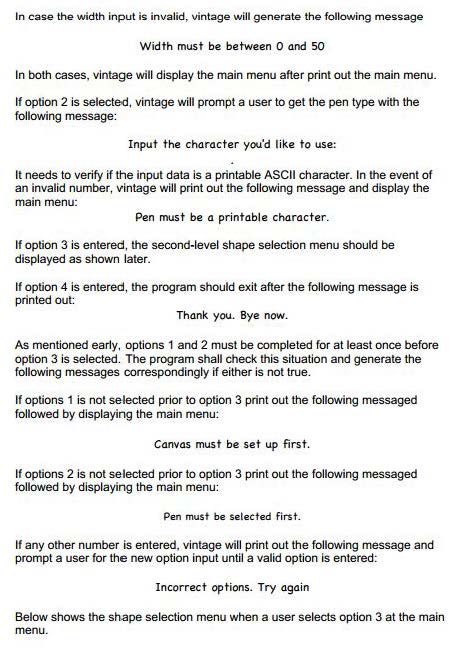 In case the width input is invalid, vintage will generate the following message

Width must be between 0 and 50

In both cases, vintage will display the main menu after print out the main menu.

If option 2 is selected, vintage will prompt a user to get the pen type with the following message:

Input the character you'd like to use:

It needs to verify if the input data is a printable ASCII character. In the event of an invalid number, vintage will print out the following message and display the main menu:

Pen must be a printable character.

If option 3 is entered, the second-level shape selection menu should be displayed as shown later.

If option 4 is entered, the program should exit after the following message is printed out:

Thank you. Bye now.

As mentioned early, options 1 and 2 must be completed for at least once before option 3 is selected. The program shall check this situation and generate the following messages correspondingly if either is not true.

If options 1 is not selected prior to option 3 print out the following messaged followed by displaying the main menu:

Canvas must be set up first.

If options 2 is not selected prior to option 3 print out the following messaged followed by displaying the main menu:

Pen must be selected first.

If any other number is entered, vintage will print out the following message and prompt a user for the new option input until a valid option is entered:

Incorrect options. Try again

Below shows the shape selection menu when a user selects option 3 at the main menu.